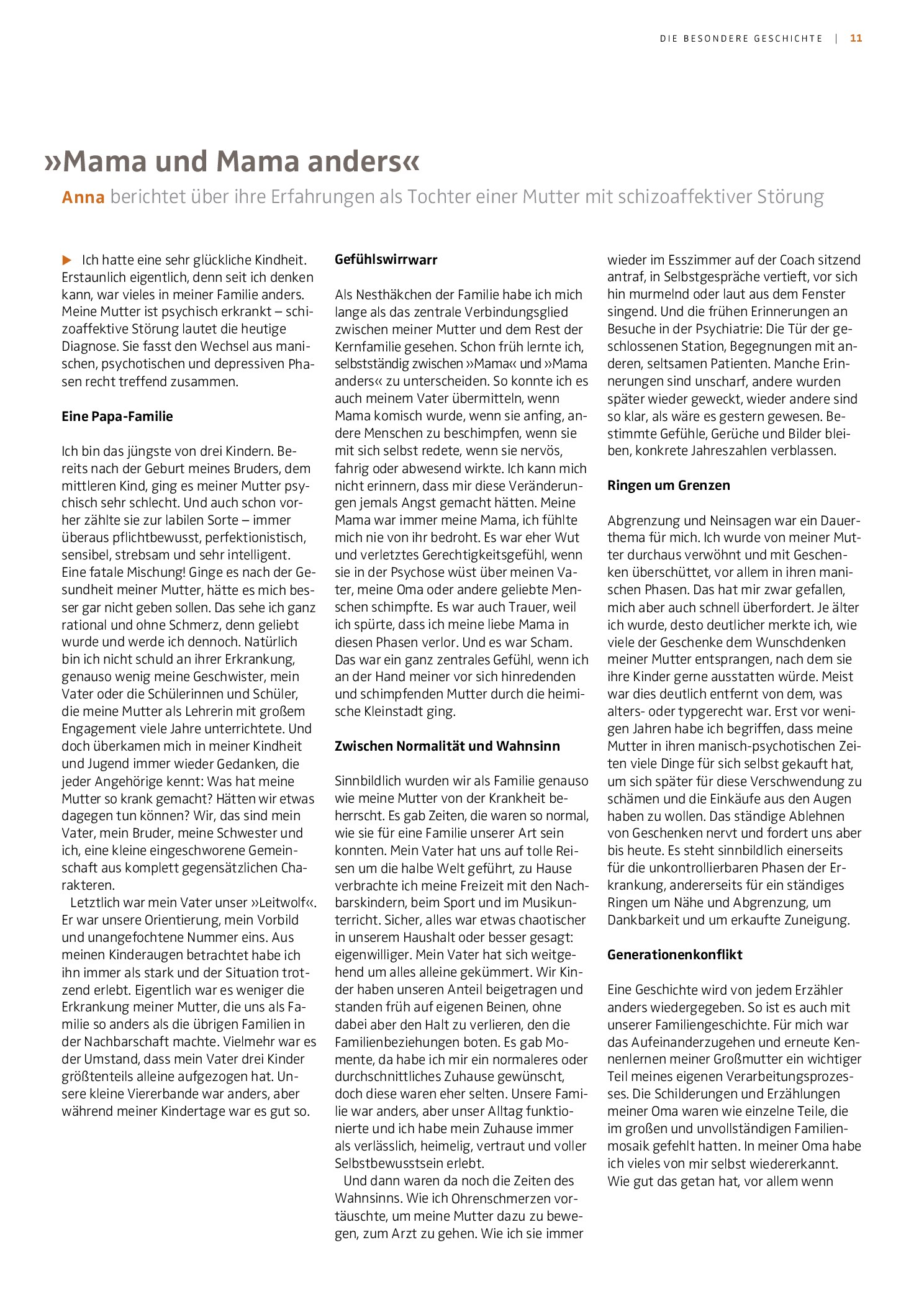 DIE BESONDERE GESCHICHTE | 11

»Mama und Mama anders«

Anna berichtet über ihre Erfahrungen als Tochter einer Mutter mit schizoaffektiver Störung

▶ Ich hatte eine sehr glückliche Kindheit. Erstaunlich eigentlich, denn seit ich denken kann, war vieles in meiner Familie anders. Meine Mutter ist psychisch erkrankt – schizoaffektive Störung lautet die heutige Diagnose. Sie fasst den Wechsel aus manischen, psychotischen und depressiven Phasen recht treffend zusammen.

Eine Papa-Familie

Ich bin das jüngste von drei Kindern. Bereits nach der Geburt meines Bruders, dem mittleren Kind, ging es meiner Mutter psychisch sehr schlecht. Und auch schon vorher zählte sie zur labilen Sorte – immer überaus pflichtbewusst, perfektionistisch, sensibel, strebsam und sehr intelligent. Eine fatale Mischung! Ginge es nach der Gesundheit meiner Mutter, hätte es mich besser gar nicht geben sollen. Das sehe ich ganz rational und ohne Schmerz, denn geliebt wurde und werde ich dennoch. Natürlich bin ich nicht schuld an ihrer Erkrankung, genauso wenig meine Geschwister, mein Vater oder die Schülerinnen und Schüler, die meine Mutter als Lehrerin mit großem Engagement viele Jahre unterrichtete. Und doch überkamen mich in meiner Kindheit und Jugend immer wieder Gedanken, die jeder Angehörige kennt: Was hat meine Mutter so krank gemacht? Hätten wir etwas dagegen tun können? Wir, das sind mein Vater, mein Bruder, meine Schwester und ich, eine kleine eingeschworene Gemeinschaft aus komplett gegensätzlichen Charakteren.

Letztlich war mein Vater unser »Leitwolf«. Er war unsere Orientierung, mein Vorbild und unangefochtene Nummer eins. Aus meinen Kinderaugen betrachtet habe ich ihn immer als stark und der Situation trotzend erlebt. Eigentlich war es weniger die Erkrankung meiner Mutter, die uns als Familie so anders als die übrigen Familien in der Nachbarschaft machte. Vielmehr war es der Umstand, dass mein Vater drei Kinder größtenteils alleine aufgezogen hat. Unsere kleine Viererbande war anders, aber während meiner Kindertage war es gut so.

Gefühlswirrwarr

Als Nesthäkchen der Familie habe ich mich lange als das zentrale Verbindungsglied zwischen meiner Mutter und dem Rest der Kernfamilie gesehen. Schon früh lernte ich, selbstständig zwischen »Mama« und »Mama anders« zu unterscheiden. So konnte ich es auch meinem Vater übermitteln, wenn Mama komisch wurde, wenn sie anfing, andere Menschen zu beschimpfen, wenn sie mit sich selbst redete, wenn sie nervös, fahrig oder abwesend wirkte. Ich kann mich nicht erinnern, dass mir diese Veränderungen jemals Angst gemacht hätten. Meine Mama war immer meine Mama, ich fühlte mich nie von ihr bedroht. Es war eher Wut und verletztes Gerechtigkeitsgefühl, wenn sie in der Psychose wüst über meinen Vater, meine Oma oder andere geliebte Menschen schimpfte. Es war auch Trauer, weil ich spürte, dass ich meine liebe Mama in diesen Phasen verlor. Und es war Scham. Das war ein ganz zentrales Gefühl, wenn ich an der Hand meiner vor sich hinredenden und schimpfenden Mutter durch die heimische Kleinstadt ging.

Zwischen Normalität und Wahnsinn

Sinnbildlich wurden wir als Familie genauso wie meine Mutter von der Krankheit beherrscht. Es gab Zeiten, die waren so normal, wie sie für eine Familie unserer Art sein konnten. Mein Vater hat uns auf tolle Reisen um die halbe Welt geführt, zu Hause verbrachte ich meine Freizeit mit den Nachbarskindern, beim Sport und im Musikunterricht. Sicher, alles war etwas chaotischer in unserem Haushalt oder besser gesagt: eigenwilliger. Mein Vater hat sich weitgehend um alles alleine gekümmert. Wir Kinder haben unseren Anteil beigetragen und standen früh auf eigenen Beinen, ohne dabei aber den Halt zu verlieren, den die Familienbeziehungen boten. Es gab Momente, da habe ich mir ein normaleres oder durchschnittliches Zuhause gewünscht, doch diese waren eher selten. Unsere Familie war anders, aber unser Alltag funktionierte und ich habe mein Zuhause immer als verlässlich, heimelig, vertraut und voller Selbstbewusstsein erlebt.

Und dann waren da noch die Zeiten des Wahnsinns. Wie ich Ohrenschmerzen vortäuschte, um meine Mutter dazu zu bewegen, zum Arzt zu gehen. Wie ich sie immer wieder im Esszimmer auf der Coach sitzend antraf, in Selbstgespräche vertieft, vor sich hin murmelnd oder laut aus dem Fenster singend. Und die frühen Erinnerungen an Besuche in der Psychiatrie: Die Tür der geschlossenen Station, Begegnungen mit anderen, seltsamen Patienten. Manche Erinnerungen sind unscharf, andere wurden später wieder geweckt, wieder andere sind so klar, als wäre es gestern gewesen. Bestimmte Gefühle, Gerüche und Bilder bleiben, konkrete Jahreszahlen verblassen.

Ringen um Grenzen

Abgrenzung und Neinsagen war ein Dauerthema für mich. Ich wurde von meiner Mutter durchaus verwöhnt und mit Geschenken überschüttet, vor allem in ihren manischen Phasen. Das hat mir zwar gefallen, mich aber auch schnell überfordert. Je älter ich wurde, desto deutlicher merkte ich, wie viele der Geschenke dem Wunschdenken meiner Mutter entsprangen, nach dem sie ihre Kinder gerne ausstatten würde. Meist war dies deutlich entfernt von dem, was alters- oder typgerecht war. Erst vor wenigen Jahren habe ich begriffen, dass meine Mutter in ihren manisch-psychotischen Zeiten viele Dinge für sich selbst gekauft hat, um sich später für diese Verschwendung zu schämen und die Einkäufe aus den Augen haben zu wollen. Das ständige Ablehnen von Geschenken nervt und fordert uns aber bis heute. Es steht sinnbildlich einerseits für die unkontrollierbaren Phasen der Erkrankung, andererseits für ein ständiges Ringen um Nähe und Abgrenzung, um Dankbarkeit und um erkaufte Zuneigung.

Generationenkonflikt

Eine Geschichte wird von jedem Erzähler anders wiedergegeben. So ist es auch mit unserer Familiengeschichte. Für mich war das Aufeinanderzugehen und erneute Kennenlernen meiner Großmutter ein wichtiger Teil meines eigenen Verarbeitungsprozesses. Die Schilderungen und Erzählungen meiner Oma waren wie einzelne Teile, die im großen und unvollständigen Familienmosaik gefehlt hatten. In meiner Oma habe ich vieles von mir selbst wiedererkannt. Wie gut das getan hat, vor allem wenn